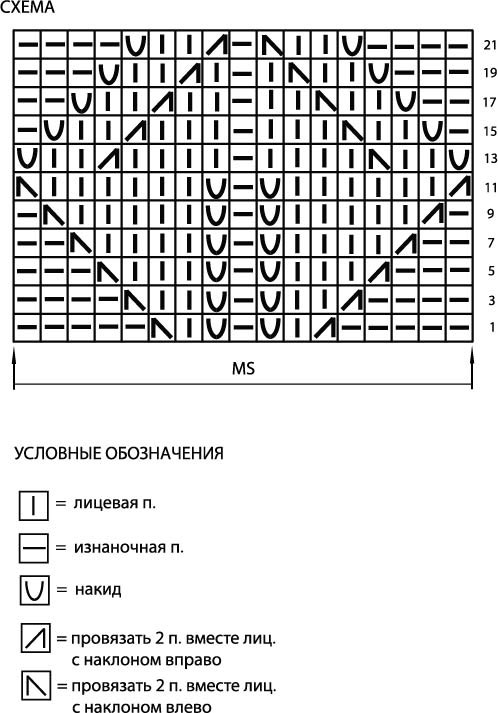 СХЕМА

21
19
17
15
13
11
9
7
5
3
1

MS

УСЛОВНЫЕ ОБОЗНАЧЕНИЯ

= лицевая п.

= изнаночная п.

= накид

= провязать 2 п. вместе лиц. с наклоном вправо

= провязать 2 п. вместе лиц. с наклоном влево